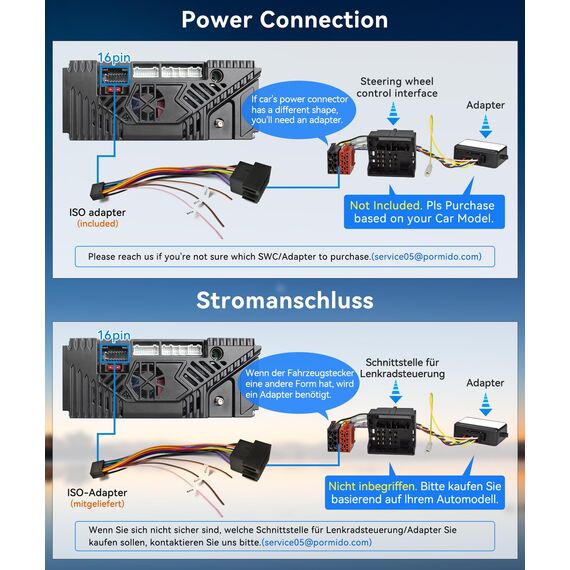 Power Connection

16pin

If car's power connector has a different shape, you'll need an adapter.

Steering wheel control interface

Adapter

ISO adapter
(included)

Not Included. Pls Purchase based on your Car Model.

Please reach us if you're not sure which SWC/Adapter to purchase.(service05@pormido.com)

Stromanschluss

16pin

Wenn der Fahrzeugstecker eine andere Form hat, wird ein Adapter benötigt.

Schnittstelle für Lenkradsteuerung

Adapter

ISO-Adapter
(mitgeliefert)

Nicht inbegriffen. Bitte kaufen Sie basierend auf Ihrem Automodell.

Wenn Sie sich nicht sicher sind, welche Schnittstelle für Lenkradsteuerung/Adapter Sie kaufen sollen, kontaktieren Sie uns bitte.(service05@pormido.com)